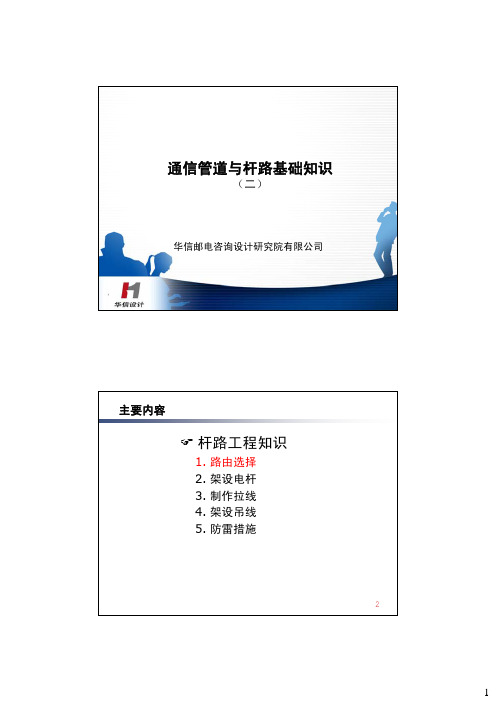 通信管道与杆路基础知识
（二）

华信邮电咨询设计研究院有限公司

华信设计

主要内容

☞ 杆路工程知识
1. 路由选择
2. 架设电杆
3. 制作拉线
4. 架设吊线
5. 防雷措施

2

1